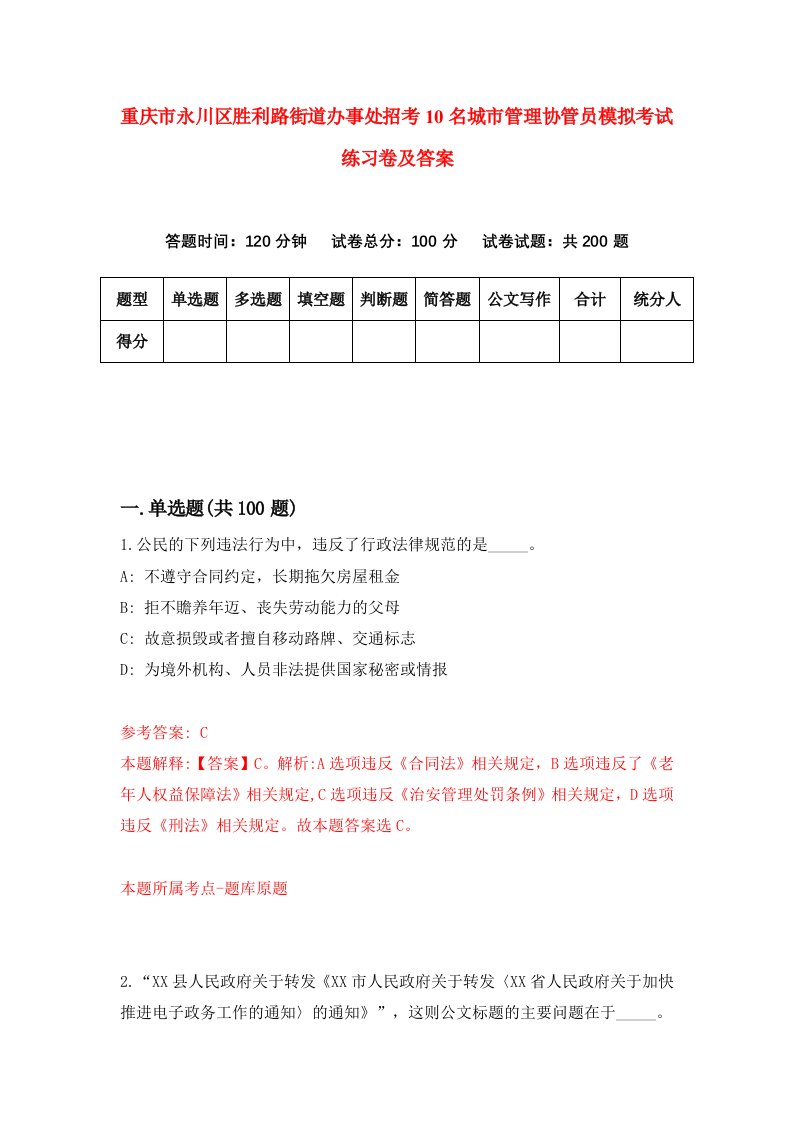 重庆市永川区胜利路街道办事处招考10名城市管理协管员模拟考试练习卷及答案

答题时间：120分钟　试卷总分：100分　试卷试题：共200题

| 题型 | 单选题 | 多选题 | 填空题 | 判断题 | 简答题 | 公文写作 | 合计 | 统分人 |
|---|---|---|---|---|---|---|---|---|
| 得分 | | | | | | | | |

一.单选题(共100题)

1.公民的下列违法行为中，违反了行政法律规范的是_____。

A: 不遵守合同约定，长期拖欠房屋租金

B: 拒不赡养年迈、丧失劳动能力的父母

C: 故意损毁或者擅自移动路牌、交通标志

D: 为境外机构、人员非法提供国家秘密或情报

参考答案: C

本题解释:【答案】C。解析:A选项违反《合同法》相关规定，B选项违反了《老年人权益保障法》相关规定,C选项违反《治安管理处罚条例》相关规定，D选项违反《刑法》相关规定。故本题答案选C。

本题所属考点-题库原题

2.“XX县人民政府关于转发《XX市人民政府关于转发〈XX省人民政府关于加快推进电子政务工作的通知〉的通知》”，这则公文标题的主要问题在于_____。